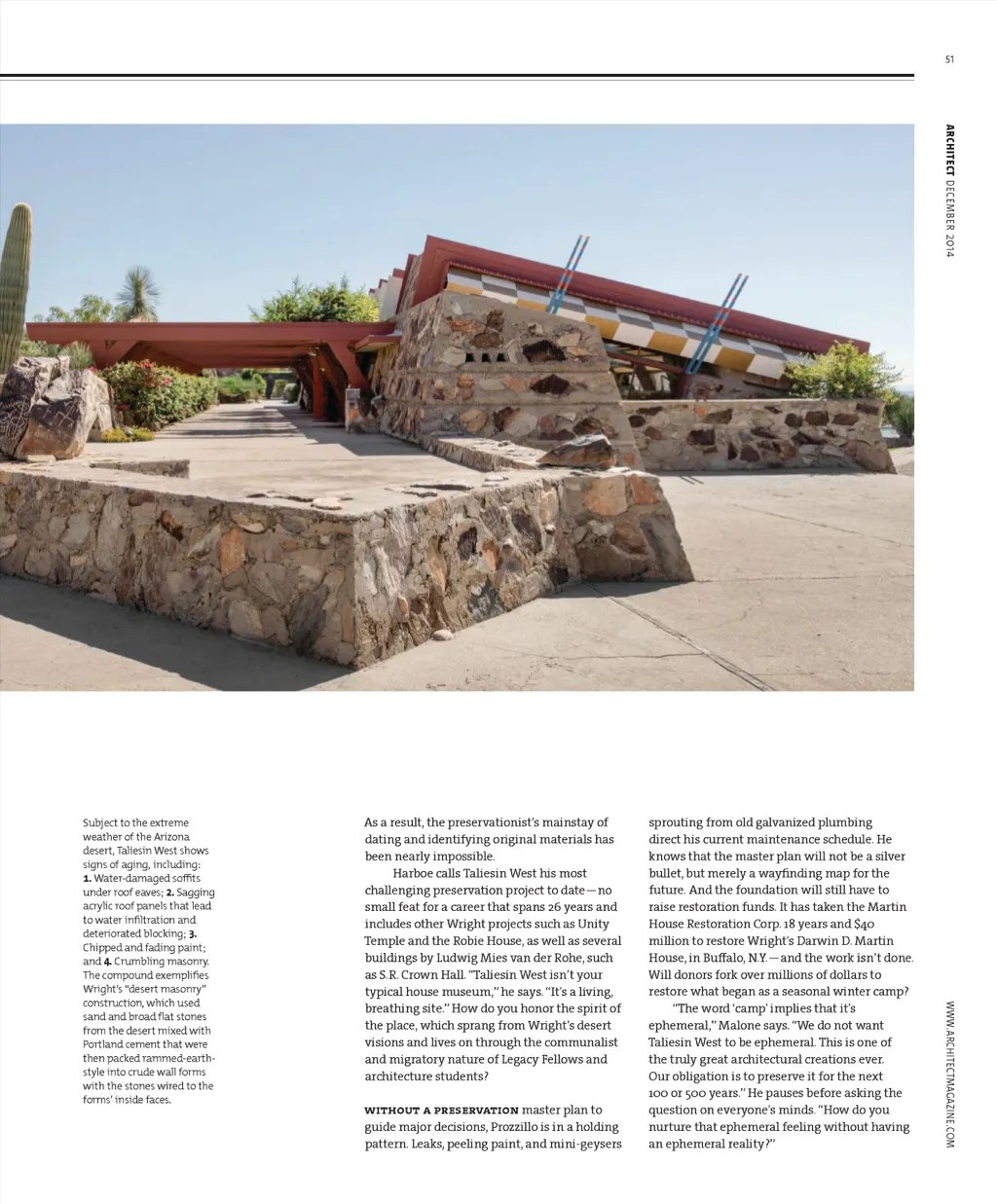 51

ARCHITECT DECEMBER 2014

Subject to the extreme weather of the Arizona desert, Taliesin West shows signs of aging, including: 1. Water-damaged soffits under roof eaves; 2. Sagging acrylic roof panels that lead to water infiltration and deteriorated blocking; 3. Chipped and fading paint; and 4. Crumbling masonry. The compound exemplifies Wright's "desert masonry" construction, which used sand and broad flat stones from the desert mixed with Portland cement that were then packed rammed-earth-style into crude wall forms with the stones wired to the forms' inside faces.

As a result, the preservationist's mainstay of dating and identifying original materials has been nearly impossible.

Harboe calls Taliesin West his most challenging preservation project to date—no small feat for a career that spans 26 years and includes other Wright projects such as Unity Temple and the Robie House, as well as several buildings by Ludwig Mies van der Rohe, such as S.R. Crown Hall. "Taliesin West isn't your typical house museum," he says. "It's a living, breathing site." How do you honor the spirit of the place, which sprang from Wright's desert visions and lives on through the communalist and migratory nature of Legacy Fellows and architecture students?

WITHOUT A PRESERVATION master plan to guide major decisions, Prozzillo is in a holding pattern. Leaks, peeling paint, and mini-geysers sprouting from old galvanized plumbing direct his current maintenance schedule. He knows that the master plan will not be a silver bullet, but merely a wayfinding map for the future. And the foundation will still have to raise restoration funds. It has taken the Martin House Restoration Corp. 18 years and $40 million to restore Wright's Darwin D. Martin House, in Buffalo, N.Y.—and the work isn't done. Will donors fork over millions of dollars to restore what began as a seasonal winter camp?

"The word 'camp' implies that it's ephemeral," Malone says. "We do not want Taliesin West to be ephemeral. This is one of the truly great architectural creations ever. Our obligation is to preserve it for the next 100 or 500 years." He pauses before asking the question on everyone's minds. "How do you nurture that ephemeral feeling without having an ephemeral reality?"

WWW.ARCHITECTMAGAZINE.COM